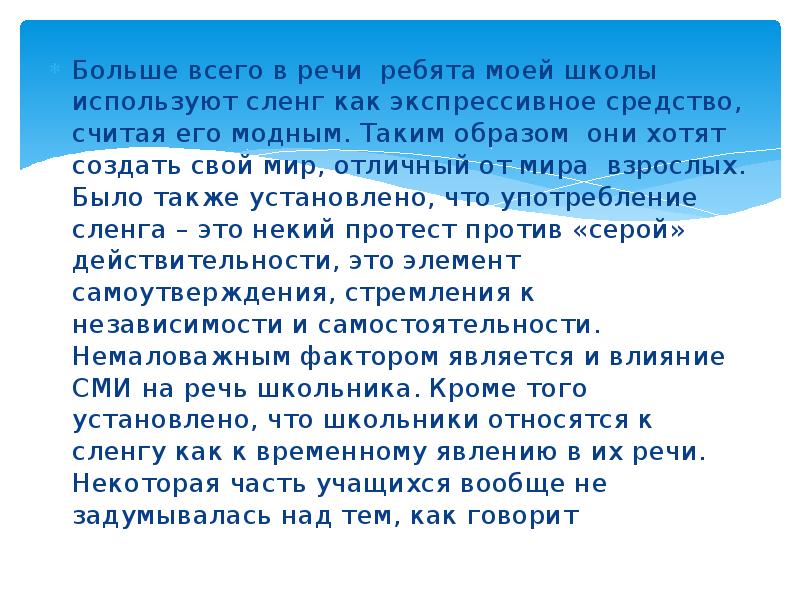 Больше всего в речи ребята моей школы используют сленг как экспрессивное средство, считая его модным. Таким образом они хотят создать свой мир, отличный от мира взрослых. Было также установлено, что употребление сленга – это некий протест против «серой» действительности, это элемент самоутверждения, стремления к независимости и самостоятельности. Немаловажным фактором является и влияние СМИ на речь школьника. Кроме того установлено, что школьники относятся к сленгу как к временному явлению в их речи. Некоторая часть учащихся вообще не задумывалась над тем, как говорит